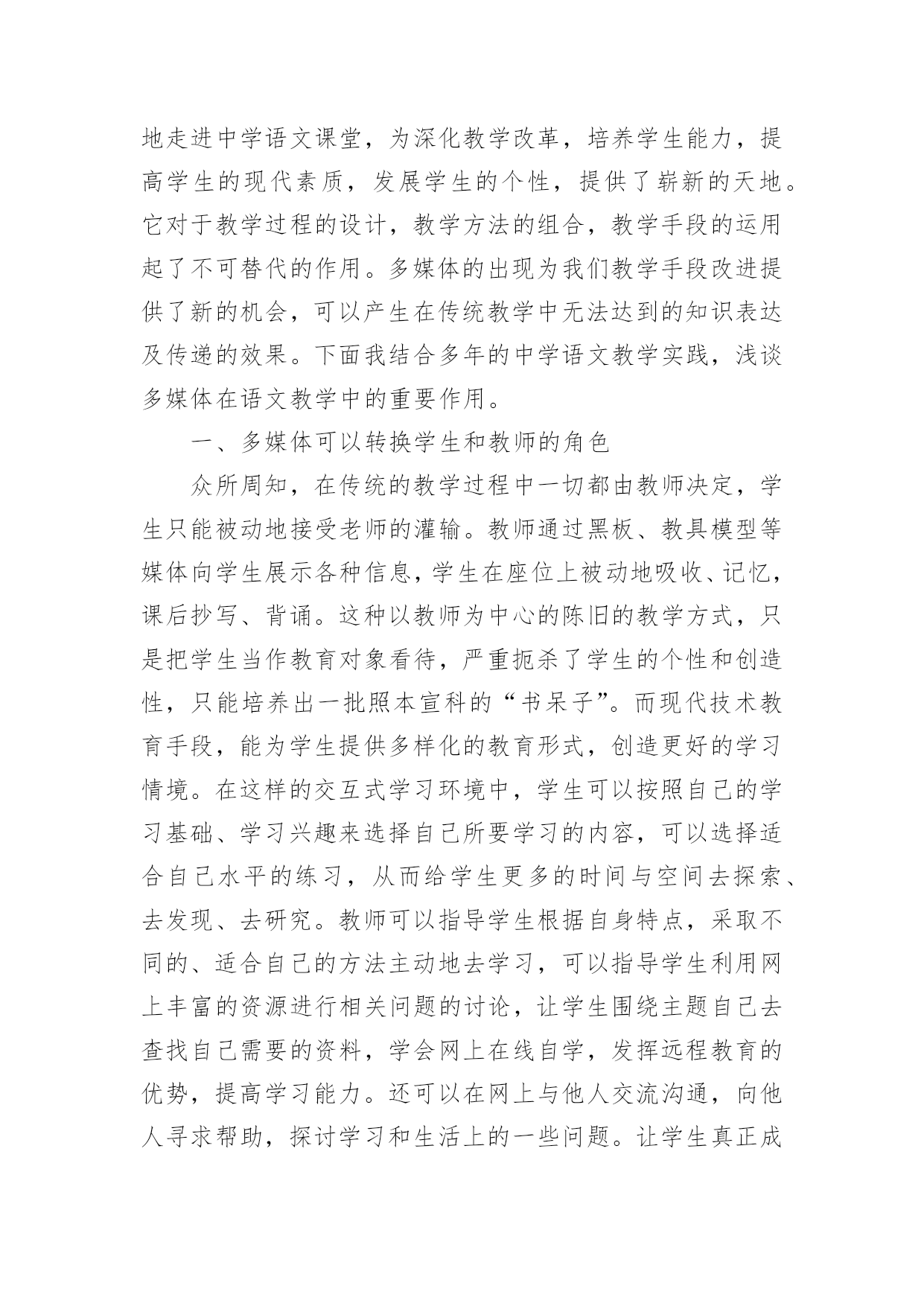 地走进中学语文课堂，为深化教学改革，培养学生能力，提高学生的现代素质，发展学生的个性，提供了崭新的天地。它对于教学过程的设计，教学方法的组合，教学手段的运用起了不可替代的作用。多媒体的出现为我们教学手段改进提供了新的机会，可以产生在传统教学中无法达到的知识表达及传递的效果。下面我结合多年的中学语文教学实践，浅谈多媒体在语文教学中的重要作用。

一、多媒体可以转换学生和教师的角色

众所周知，在传统的教学过程中一切都由教师决定，学生只能被动地接受老师的灌输。教师通过黑板、教具模型等媒体向学生展示各种信息，学生在座位上被动地吸收、记忆，课后抄写、背诵。这种以教师为中心的陈旧的教学方式，只是把学生当作教育对象看待，严重扼杀了学生的个性和创造性，只能培养出一批照本宣科的“书呆子”。而现代技术教育手段，能为学生提供多样化的教育形式，创造更好的学习情境。在这样的交互式学习环境中，学生可以按照自己的学习基础、学习兴趣来选择自己所要学习的内容，可以选择适合自己水平的练习，从而给学生更多的时间与空间去探索、去发现、去研究。教师可以指导学生根据自身特点，采取不同的、适合自己的方法主动地去学习，可以指导学生利用网上丰富的资源进行相关问题的讨论，让学生围绕主题自己去查找自己需要的资料，学会网上在线自学，发挥远程教育的优势，提高学习能力。还可以在网上与他人交流沟通，向他人寻求帮助，探讨学习和生活上的一些问题。让学生真正成